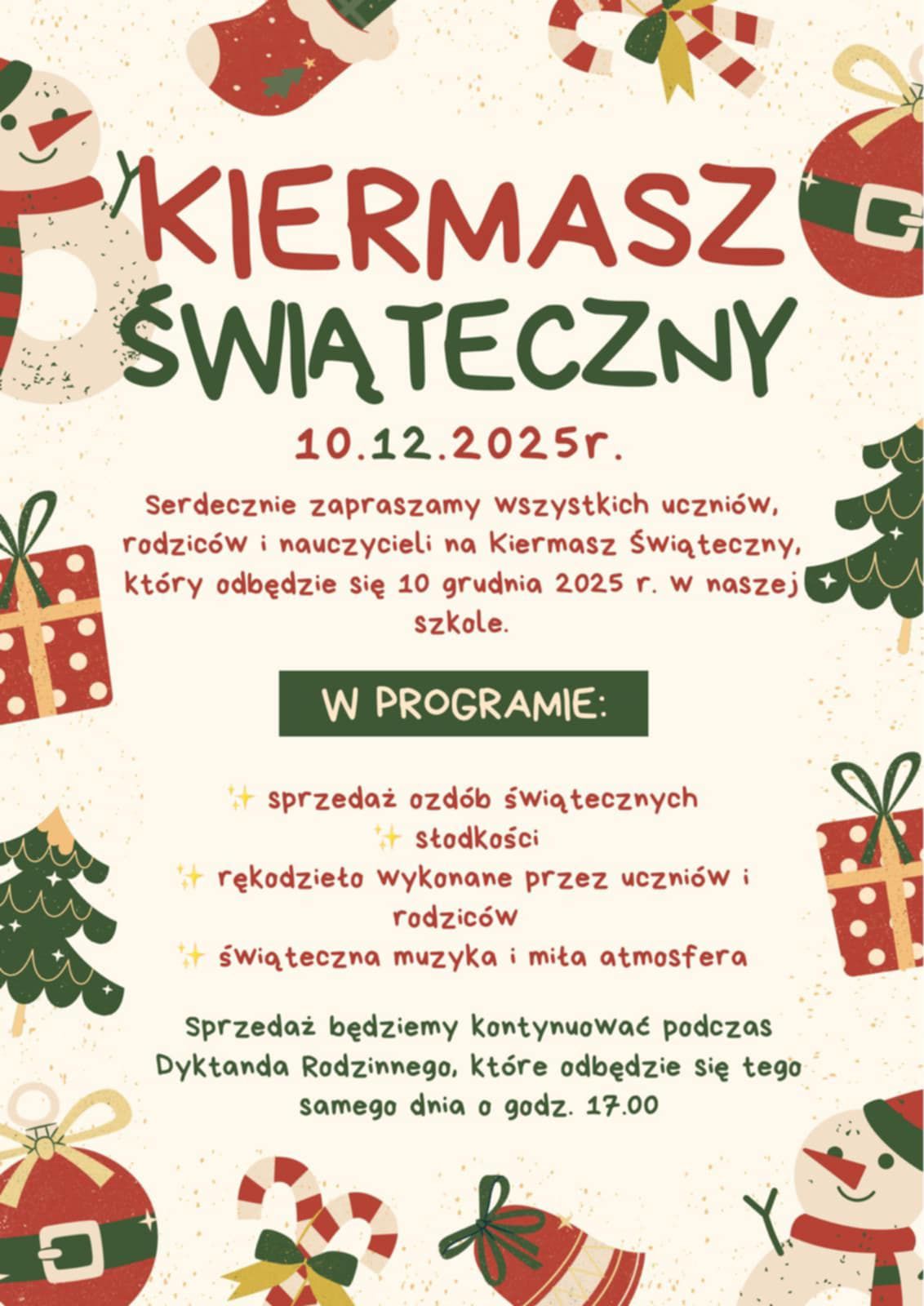 KIERMASZ ŚWIĄTECZNY

10.12.2025r.

Serdecznie zapraszamy wszystkich uczniów, rodziców i nauczycieli na Kiermasz Świąteczny, który odbędzie się 10 grudnia 2025 r. w naszej szkole.

W PROGRAMIE:

✨ sprzedaż ozdób świątecznych
✨ słodkości
✨ rękodzieło wykonane przez uczniów i rodziców
✨ świąteczna muzyka i miła atmosfera

Sprzedaż będziemy kontynuować podczas Dyktanda Rodzinnego, które odbędzie się tego samego dnia o godz. 17.00